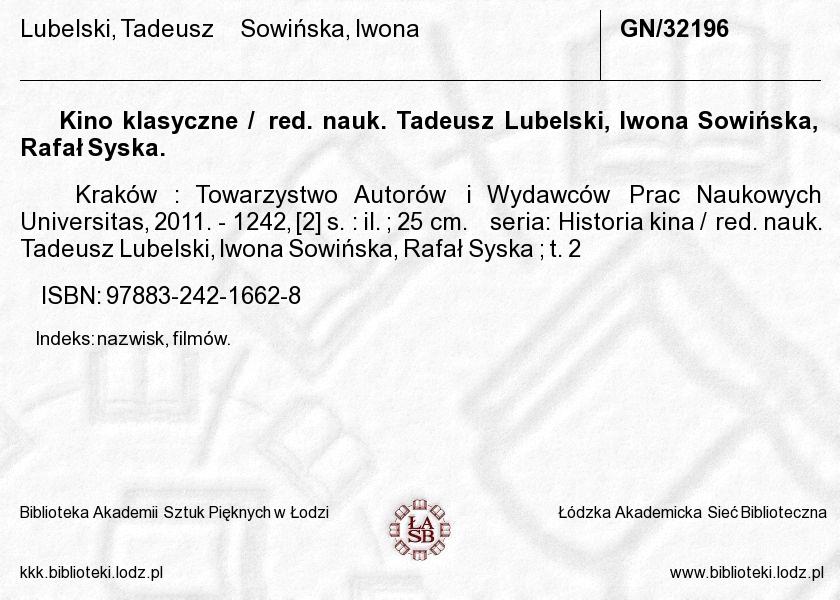 Lubelski, Tadeusz Sowińska, Iwona

GN/32196

Kino klasyczne / red. nauk. Tadeusz Lubelski, Iwona Sowińska, Rafał Syska.

Kraków : Towarzystwo Autorów i Wydawców Prac Naukowych Universitas, 2011. - 1242, [2] s. : il. ; 25 cm. seria: Historia kina / red. nauk. Tadeusz Lubelski, Iwona Sowińska, Rafał Syska ; t. 2

ISBN: 97883-242-1662-8

Indeks: nazwisk, filmów.

Biblioteka Akademii Sztuk Pięknych w Łodzi

ŁA SB

Łódzka Akademicka Sieć Biblioteczna

kkk.biblioteki.lodz.pl

www.biblioteki.lodz.pl